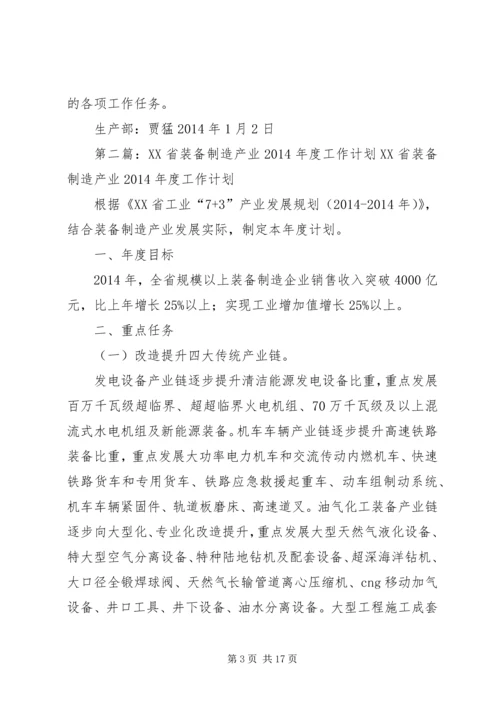 的各项工作任务。

生产部：贾猛 2014 年 1 月 2 日

第二篇：XX 省装备制造产业 2014 年度工作计划 XX 省装备制造产业 2014 年度工作计划

根据《XX 省工业“7+3”产业发展规划（2014-2014 年）》，结合装备制造产业发展实际，制定本年度计划。

一、年度目标

2014 年，全省规模以上装备制造企业销售收入突破 4000 亿元，比上年增长 25%以上；实现工业增加值增长 25%以上。

二、重点任务

（一）改造提升四大传统产业链。

发电设备产业链逐步提升清洁能源发电设备比重，重点发展百万千瓦级超临界、超超临界火电机组、70 万千瓦级及以上混流式水电机组及新能源装备。机车车辆产业链逐步提升高速铁路装备比重，重点发展大功率电力机车和交流传动内燃机车、快速铁路货车和专用货车、铁路应急救援起重车、动车组制动系统、机车车辆紧固件、轨道板磨床、高速道叉。油气化工装备产业链逐步向大型化、专业化改造提升，重点发展大型天然气液化设备、特大型空气分离设备、特种陆地钻机及配套设备、超深海洋钻机、大口径全锻焊球阀、天然气长输管道离心压缩机、cng 移动加气设备、井口工具、井下设备、油水分离设备。大型工程施工成套

第 3 页 共 17 页